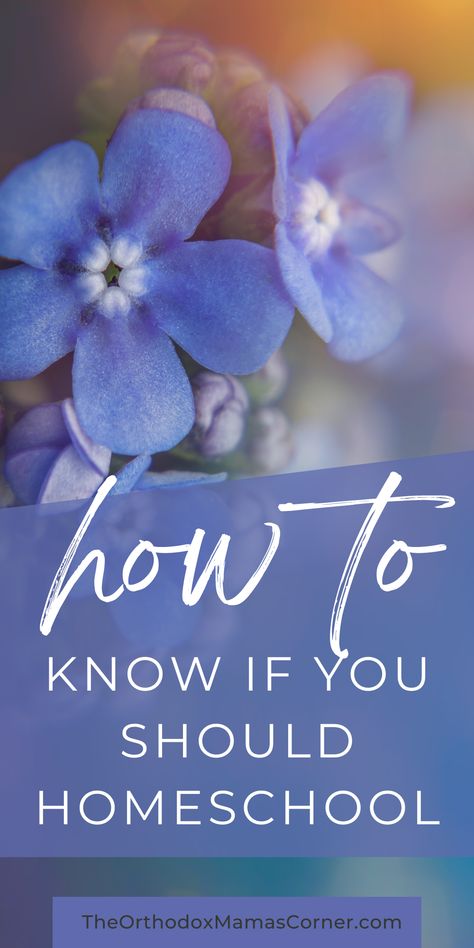 how to
KNOW IF YOU SHOULD HOMESCHOOL

TheOrthodoxMamasCorner.com